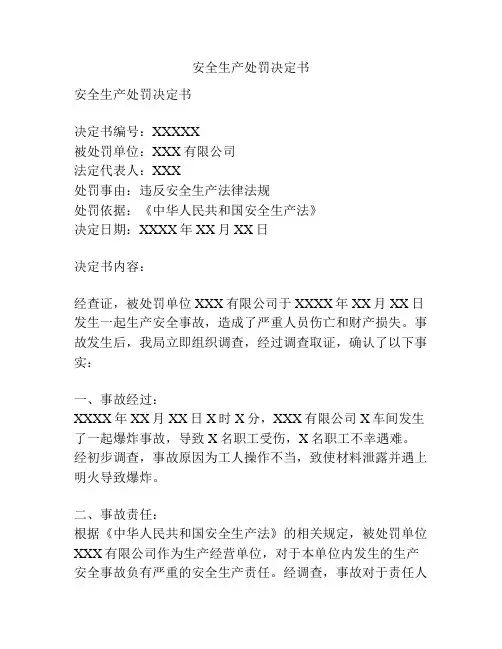 安全生产处罚决定书

安全生产处罚决定书

决定书编号：XXXXX
被处罚单位：XXX 有限公司
法定代表人：XXX
处罚事由：违反安全生产法律法规
处罚依据：《中华人民共和国安全生产法》
决定日期：XXXX 年 XX 月 XX 日

决定书内容：

经查证，被处罚单位 XXX 有限公司于 XXXX 年 XX 月 XX 日发生一起生产安全事故，造成了严重人员伤亡和财产损失。事故发生后，我局立即组织调查，经过调查取证，确认了以下事实：

一、事故经过：
XXXX 年 XX 月 XX 日 X 时 X 分，XXX 有限公司 X 车间发生了一起爆炸事故，导致 X 名职工受伤，X 名职工不幸遇难。经初步调查，事故原因为工人操作不当，致使材料泄露并遇上明火导致爆炸。

二、事故责任：
根据《中华人民共和国安全生产法》的相关规定，被处罚单位 XXX 有限公司作为生产经营单位，对于本单位内发生的生产安全事故负有严重的安全生产责任。经调查，事故对于责任人